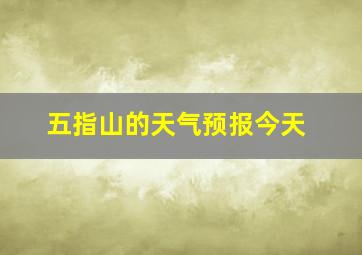 五指山的天气预报今天